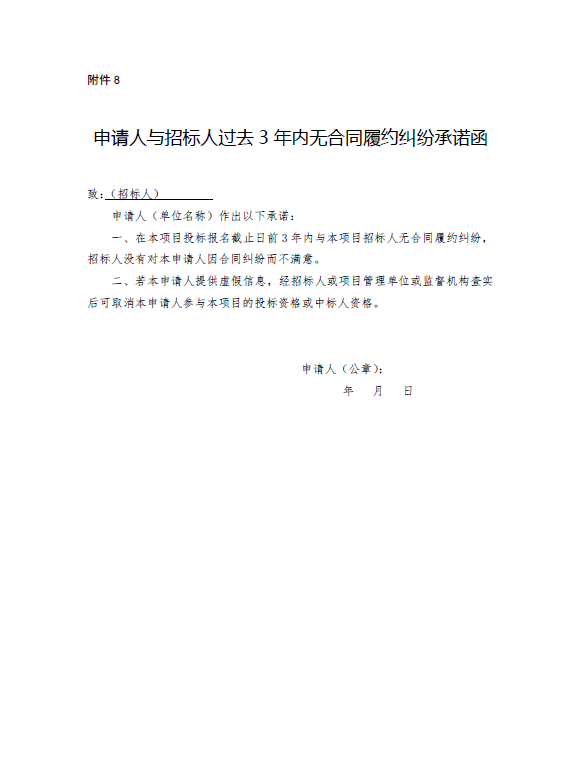 附件 8

申请人与招标人过去 3 年内无合同履约纠纷承诺函

致：（招标人）

申请人（单位名称）作出以下承诺：

一、在本项目投标报名截止日前 3 年内与本项目招标人无合同履约纠纷，招标人没有对本申请人因合同纠纷而不满意。

二、若本申请人提供虚假信息，经招标人或项目管理单位或监督机构查实后可取消本申请人参与本项目的投标资格或中标人资格。

申请人（公章）：

年 月 日